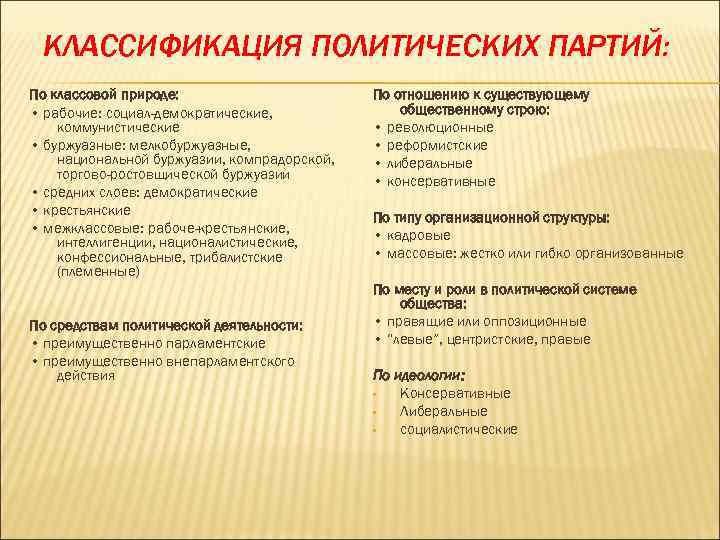 КЛАССИФИКАЦИЯ ПОЛИТИЧЕСКИХ ПАРТИЙ:

По классовой природе:
• рабочие: социал-демократические, коммунистические
• буржуазные: мелкобуржуазные, национальной буржуазии, компрадорской, торгово-ростовщической буржуазии
• средних слоев: демократические
• крестьянские
• межклассовые: рабоче-крестьянские, интеллигенции, националистические, конфессиональные, трибалистские (племенные)

По средствам политической деятельности:
• преимущественно парламентские
• преимущественно внепарламентского действия

По отношению к существующему общественному строю:
• революционные
• реформистские
• либеральные
• консервативные

По типу организационной структуры:
• кадровые
• массовые: жестко или гибко организованные

По месту и роли в политической системе общества:
• правящие или оппозиционные
• "левые", центристские, правые

По идеологии:
• Консервативные
• Либеральные
• социалистические